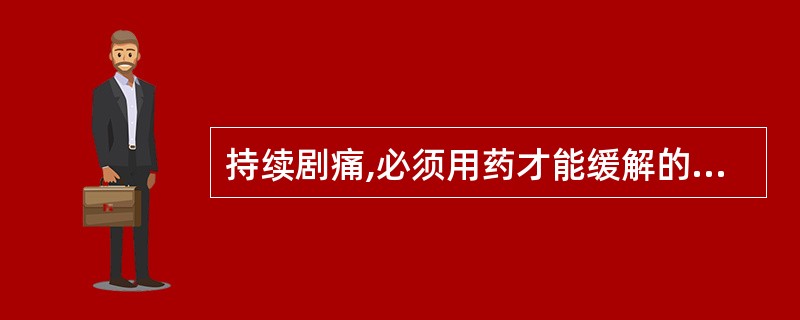 持续剧痛,必须用药才能缓解的...